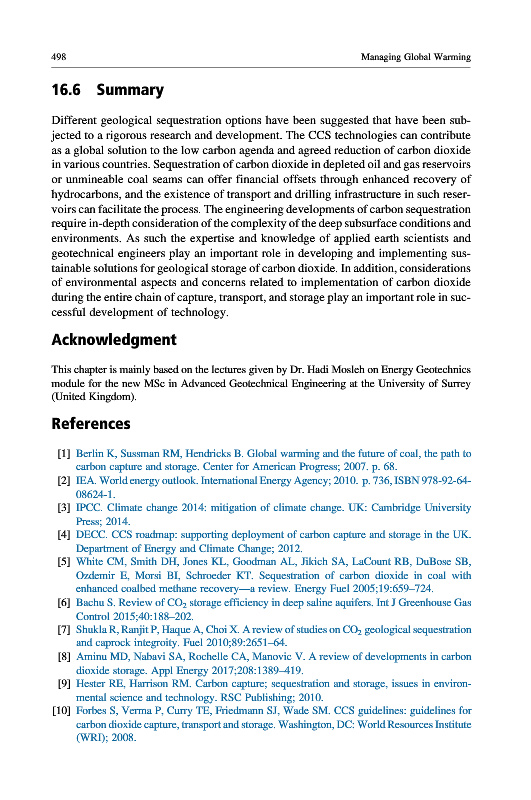 498 Managing Global Warming

16.6 Summary

Different geological sequestration options have been suggested that have been subjected to a rigorous research and development. The CCS technologies can contribute as a global solution to the low carbon agenda and agreed reduction of carbon dioxide in various countries. Sequestration of carbon dioxide in depleted oil and gas reservoirs or unmineable coal seams can offer financial offsets through enhanced recovery of hydrocarbons, and the existence of transport and drilling infrastructure in such reservoirs can facilitate the process. The engineering developments of carbon sequestration require in-depth consideration of the complexity of the deep subsurface conditions and environments. As such the expertise and knowledge of applied earth scientists and geotechnical engineers play an important role in developing and implementing sustainable solutions for geological storage of carbon dioxide. In addition, considerations of environmental aspects and concerns related to implementation of carbon dioxide during the entire chain of capture, transport, and storage play an important role in successful development of technology.

Acknowledgment

This chapter is mainly based on the lectures given by Dr. Hadi Mosleh on Energy Geotechnics module for the new MSc in Advanced Geotechnical Engineering at the University of Surrey (United Kingdom).

References

[1] Berlin K, Sussman RM, Hendricks B. Global warming and the future of coal, the path to carbon capture and storage. Center for American Progress; 2007. p. 68.
[2] IEA. World energy outlook. International Energy Agency; 2010. p. 736, ISBN 978-92-64-08624-1.
[3] IPCC. Climate change 2014: mitigation of climate change. UK: Cambridge University Press; 2014.
[4] DECC. CCS roadmap: supporting deployment of carbon capture and storage in the UK. Department of Energy and Climate Change; 2012.
[5] White CM, Smith DH, Jones KL, Goodman AL, Jikich SA, LaCount RB, DuBose SB, Ozdemir E, Morsi BI, Schroeder KT. Sequestration of carbon dioxide in coal with enhanced coalbed methane recovery—a review. Energy Fuel 2005;19:659–724.
[6] Bachu S. Review of $CO_2$ storage efficiency in deep saline aquifers. Int J Greenhouse Gas Control 2015;40:188–202.
[7] Shukla R, Ranjit P, Haque A, Choi X. A review of studies on $CO_2$ geological sequestration and caprock integroity. Fuel 2010;89:2651–64.
[8] Aminu MD, Nabavi SA, Rochelle CA, Manovic V. A review of developments in carbon dioxide storage. Appl Energy 2017;208:1389–419.
[9] Hester RE, Harrison RM. Carbon capture; sequestration and storage, issues in environmental science and technology. RSC Publishing; 2010.
[10] Forbes S, Verma P, Curry TE, Friedmann SJ, Wade SM. CCS guidelines: guidelines for carbon dioxide capture, transport and storage. Washington, DC: World Resources Institute (WRI); 2008.